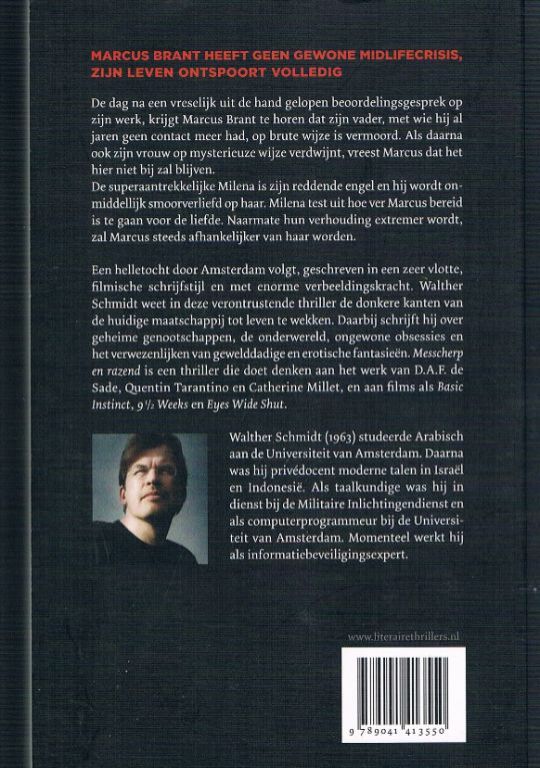 MARCUS BRANT HEEFT GEEN GEWONE MIDLIFECRISIS, ZIJN LEVEN ONTSPOORT VOLLEDIG

De dag na een vreselijk uit de hand gelopen beoordelingsgesprek op zijn werk, krijgt Marcus Brant te horen dat zijn vader, met wie hij al jaren geen contact meer had, op brute wijze is vermoord. Als daarna ook zijn vrouw op mysterieuze wijze verdwijnt, vreest Marcus dat het hier niet bij zal blijven.
De superaantrekkelijke Milena is zijn reddende engel en hij wordt onmiddellijk smoorverliefd op haar. Milena test uit hoe ver Marcus bereid is te gaan voor de liefde. Naarmate hun verhouding extremer wordt, zal Marcus steeds afhankelijker van haar worden.

Een helletocht door Amsterdam volgt, geschreven in een zeer vlotte, filmische schrijfstijl en met enorme verbeeldingskracht. Walther Schmidt weet in deze verontrustende thriller de donkere kanten van de huidige maatschappij tot leven te wekken. Daarbij schrijft hij over geheime genootschappen, de onderwereld, ongewone obsessies en het verwezenlijken van gewelddadige en erotische fantasieën. Messcherp en razend is een thriller die doet denken aan het werk van D.A.F. de Sade, Quentin Tarantino en Catherine Millet, en aan films als Basic Instinct, 9½ Weeks en Eyes Wide Shut.

Walther Schmidt (1963) studeerde Arabisch aan de Universiteit van Amsterdam. Daarna was hij privédocent moderne talen in Israël en Indonesië. Als taalkundige was hij in dienst bij de Militaire Inlichtingendienst en als computerprogrammeur bij de Universiteit van Amsterdam. Momenteel werkt hij als informatiebeveiligingsexpert.

www.literairethrillers.nl

9 789041 413550